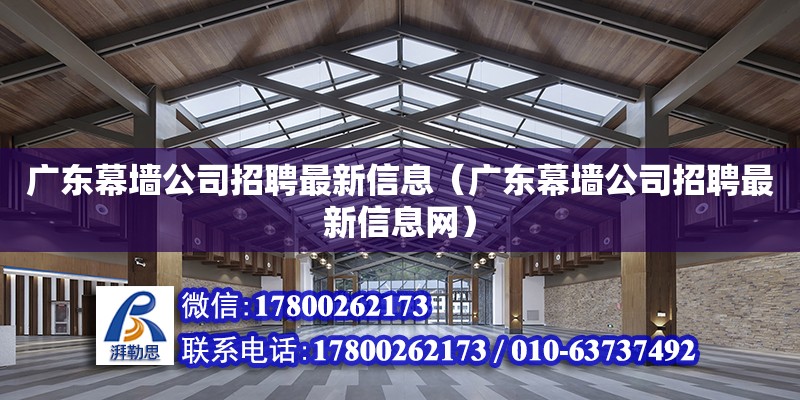 广东幕墙公司招聘最新信息（广东幕墙公司招聘最新信息网）

湃勒思

微信:17800262173

联系电话:17800262173 / 010-63737492